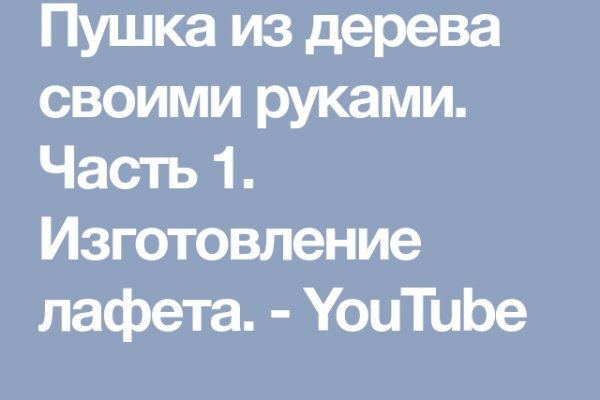 Пушка из дерева своими руками. Часть 1. Изготовление лафета. - YouTube